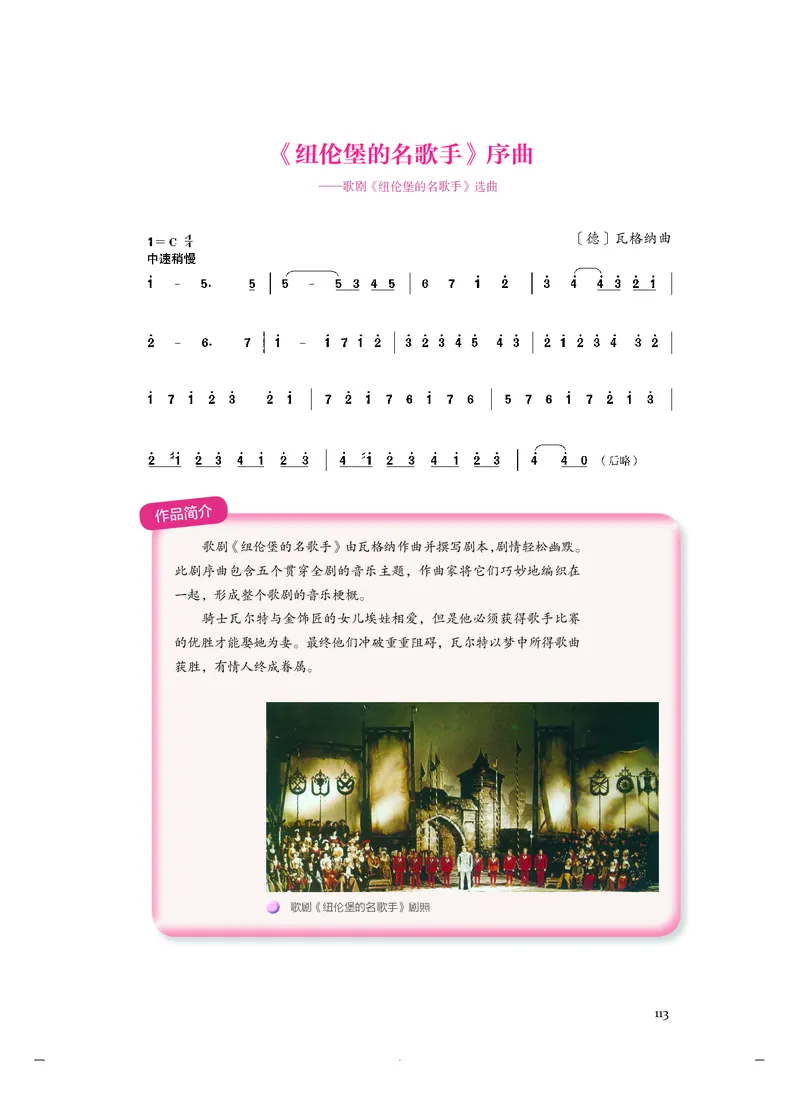 《纽伦堡的名歌手》序曲

——歌剧《纽伦堡的名歌手》选曲

1＝C $\frac{4}{4}$
中速稍慢

〔德〕瓦格纳曲

$\dot{1}$ - 5. 5 | 5 - 5 3 4 5 | 6 7 $\dot{1}$ $\dot{2}$ | $\dot{3}$ $\dot{4}$ $\dot{4}$ $\dot{3}$ $\dot{2}$ $\dot{1}$ |

$\dot{2}$ - 6. 7 | $\dot{1}$ - $\dot{1}$ 7 $\dot{1}$ $\dot{2}$ | $\dot{3}$ $\dot{2}$ $\dot{3}$ $\dot{4}$ $\dot{5}$ $\dot{4}$ $\dot{3}$ | $\dot{2}$ $\dot{1}$ $\dot{2}$ $\dot{3}$ $\dot{4}$ $\dot{3}$ $\dot{2}$ |

$\dot{1}$ 7 $\dot{1}$ $\dot{2}$ $\dot{3}$ $\dot{2}$ $\dot{1}$ | 7 $\dot{2}$ $\dot{1}$ 7 6 $\dot{1}$ 7 6 | 5 7 6 $\dot{1}$ 7 $\dot{2}$ $\dot{1}$ $\dot{3}$ |

$\dot{2}$ $\dot{1}$ $\dot{2}$ $\dot{3}$ $\dot{4}$ $\dot{1}$ $\dot{2}$ $\dot{3}$ | $\dot{4}$ $\dot{1}$ $\dot{2}$ $\dot{3}$ $\dot{4}$ $\dot{1}$ $\dot{2}$ $\dot{3}$ | $\dot{4}$ $\dot{4}$ 0 （后略）

作品简介

歌剧《纽伦堡的名歌手》由瓦格纳作曲并撰写剧本，剧情轻松幽默。此剧序曲包含五个贯穿全剧的音乐主题，作曲家将它们巧妙地编织在一起，形成整个歌剧的音乐梗概。

骑士瓦尔特与金饰匠的女儿埃娃相爱，但是他必须获得歌手比赛的优胜才能娶她为妻。最终他们冲破重重阻碍，瓦尔特以梦中所得歌曲获胜，有情人终成眷属。

歌剧《纽伦堡的名歌手》剧照

113